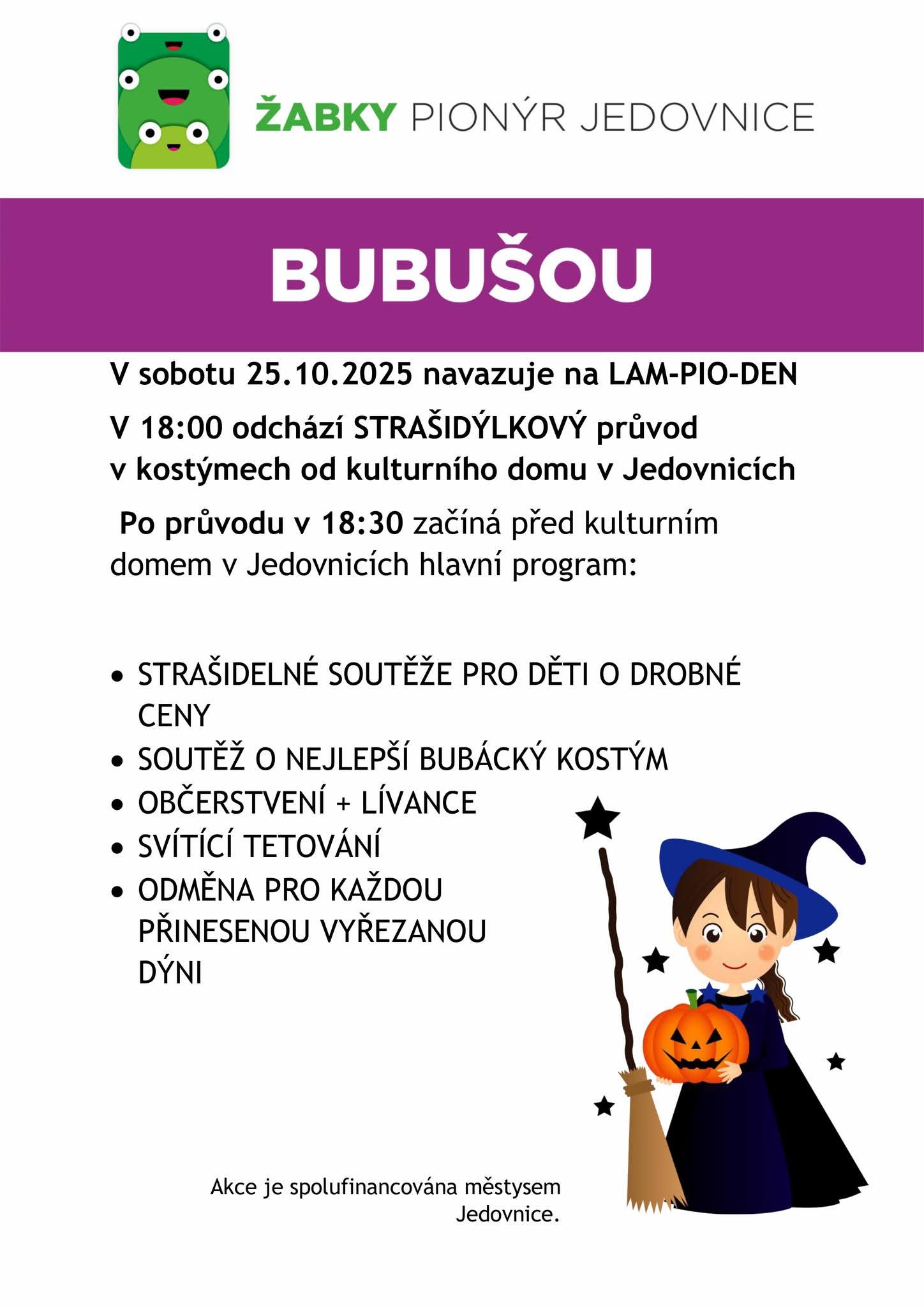 ŽABKY PIONÝR JEDOVNICE

BUBUŠOU

V sobotu 25.10.2025 navazuje na LAM-PIO-DEN

V 18:00 odchází STRAŠIDÝLKOVÝ průvod v kostýmech od kulturního domu v Jedovnicích

Po průvodu v 18:30 začíná před kulturním domem v Jedovnicích hlavní program:

• STRAŠIDELNÉ SOUTĚŽE PRO DĚTI O DROBNÉ CENY
• SOUTĚŽ O NEJLEPŠÍ BUBÁCKÝ KOSTÝM
• OBČERSTVENÍ + LÍVANCE
• SVÍTÍCÍ TETOVÁNÍ
• ODMĚNA PRO KAŽDOU PŘINESENOU VYŘEZANOU DÝNI

Akce je spolufinancována městysem Jedovnice.